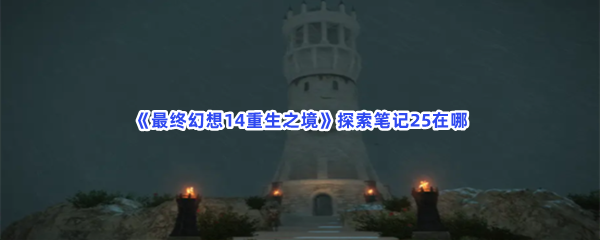 《最终幻想14重生之境》探索笔记25在哪